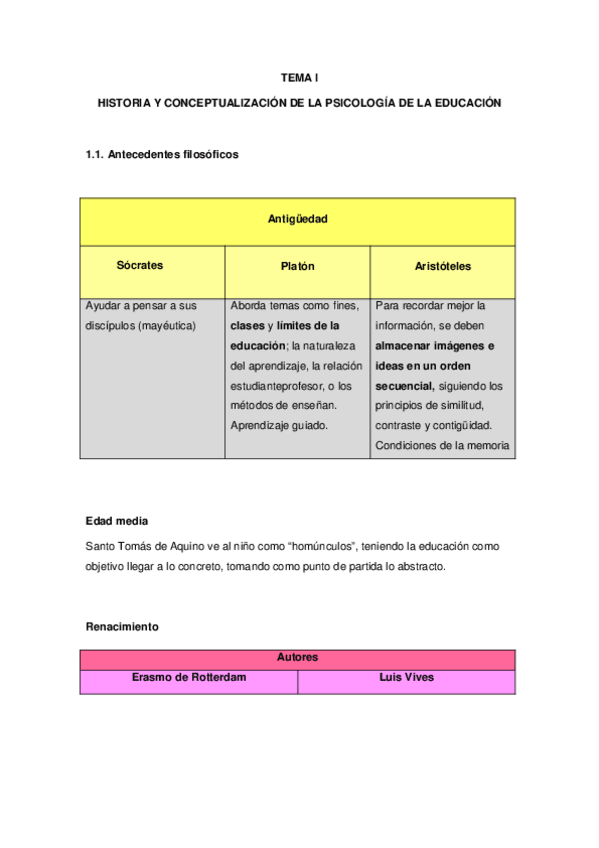 TEMA I

HISTORIA Y CONCEPTUALIZACIÓN DE LA PSICOLOGÍA DE LA EDUCACIÓN

1.1. Antecedentes filosóficos

| Antigüedad | | |
|---|---|---|
| Sócrates | Platón | Aristóteles |
| Ayudar a pensar a sus discípulos (mayéutica) | Aborda temas como fines, clases y límites de la educación; la naturaleza del aprendizaje, la relación estudianteprofesor, o los métodos de enseñan. Aprendizaje guiado. | Para recordar mejor la información, se deben almacenar imágenes e ideas en un orden secuencial, siguiendo los principios de similitud, contraste y contigüidad. Condiciones de la memoria |

Edad media

Santo Tomás de Aquino ve al niño como “homúnculos”, teniendo la educación como objetivo llegar a lo concreto, tomando como punto de partida lo abstracto.

Renacimiento

| Autores | |
|---|---|
| Erasmo de Rotterdam | Luis Vives |